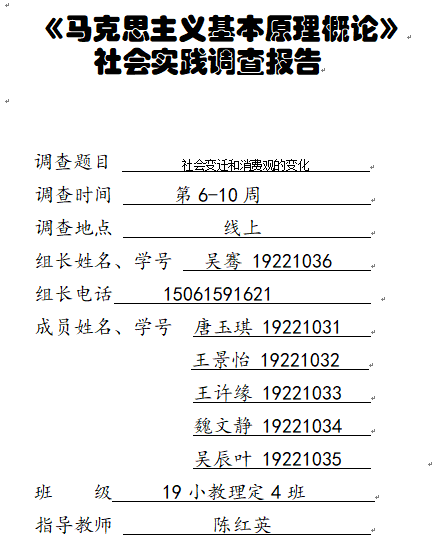 《马克思主义基本原理概论》
社会实践调查报告

调查题目 社会变迁和消费观的变化
调查时间 第 6-10 周
调查地点 线上
组长姓名、学号 吴骞 19221036
组长电话 15061591621
成员姓名、学号 唐玉琪 19221031
王景怡 19221032
王许缘 19221033
魏文静 19221034
吴辰叶 19221035
班 级 19 小教理定 4 班
指导教师 陈红英